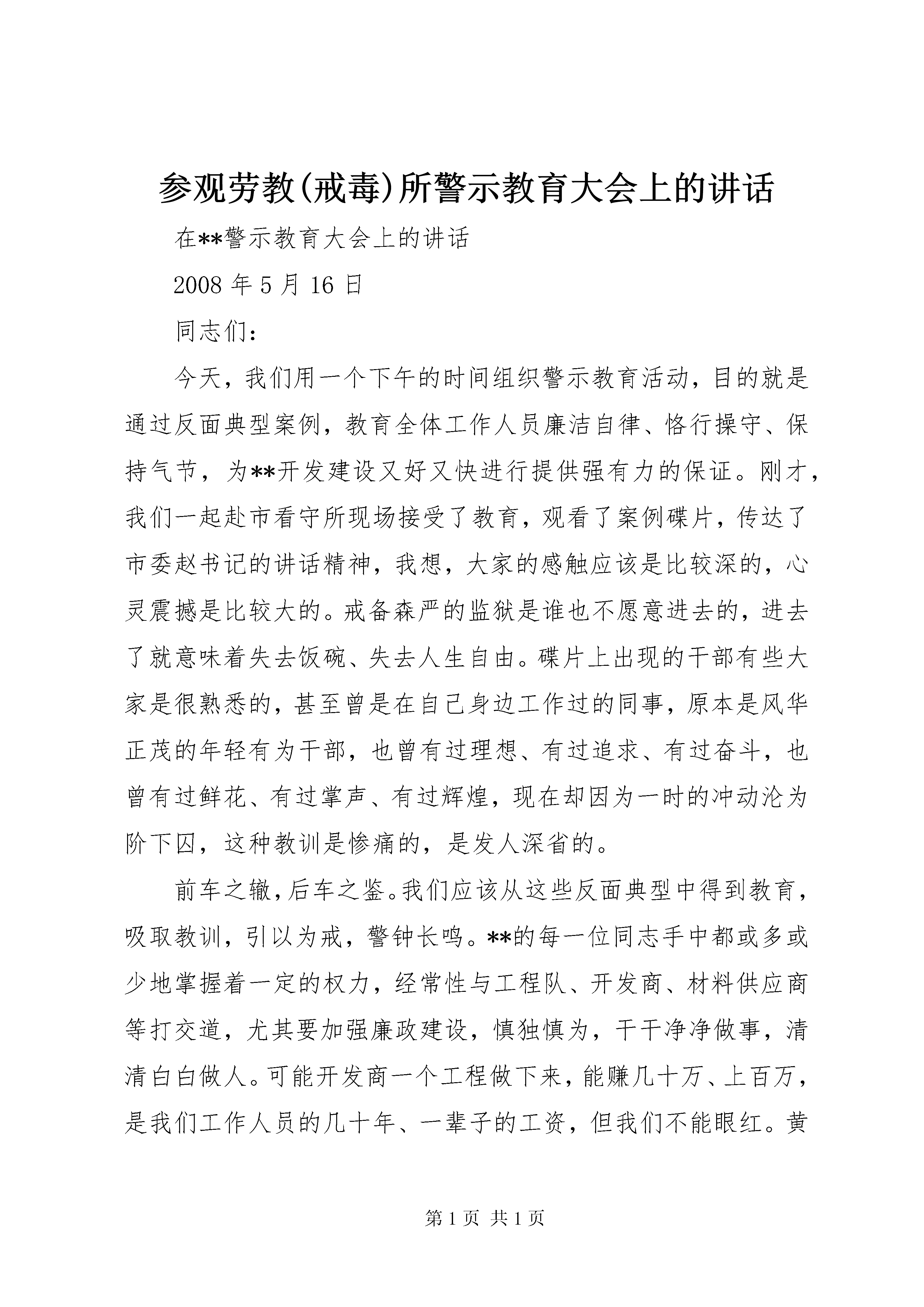 参观劳教(戒毒)所警示教育大会上的讲话

在**警示教育大会上的讲话

2008 年 5 月 16 日

同志们：

今天，我们用一个下午的时间组织警示教育活动，目的就是通过反面典型案例，教育全体工作人员廉洁自律、恪行操守、保持气节，为**开发建设又好又快进行提供强有力的保证。刚才，我们一起赴市看守所现场接受了教育，观看了案例碟片，传达了市委赵书记的讲话精神，我想，大家的感触应该是比较深的，心灵震撼是比较大的。戒备森严的监狱是谁也不愿意进去的，进去了就意味着失去饭碗、失去人生自由。碟片上出现的干部有些大家是很熟悉的，甚至曾是在自己身边工作过的同事，原本是风华正茂的年轻有为干部，也曾有过理想、有过追求、有过奋斗，也曾有过鲜花、有过掌声、有过辉煌，现在却因为一时的冲动沦为阶下囚，这种教训是惨痛的，是发人深省的。

前车之辙，后车之鉴。我们应该从这些反面典型中得到教育，吸取教训，引以为戒，警钟长鸣。**的每一位同志手中都或多或少地掌握着一定的权力，经常性与工程队、开发商、材料供应商等打交道，尤其要加强廉政建设，慎独慎为，干干净净做事，清清白白做人。可能开发商一个工程做下来，能赚几十万、上百万，是我们工作人员的几十年、一辈子的工资，但我们不能眼红。黄

第 1 页 共 1 页